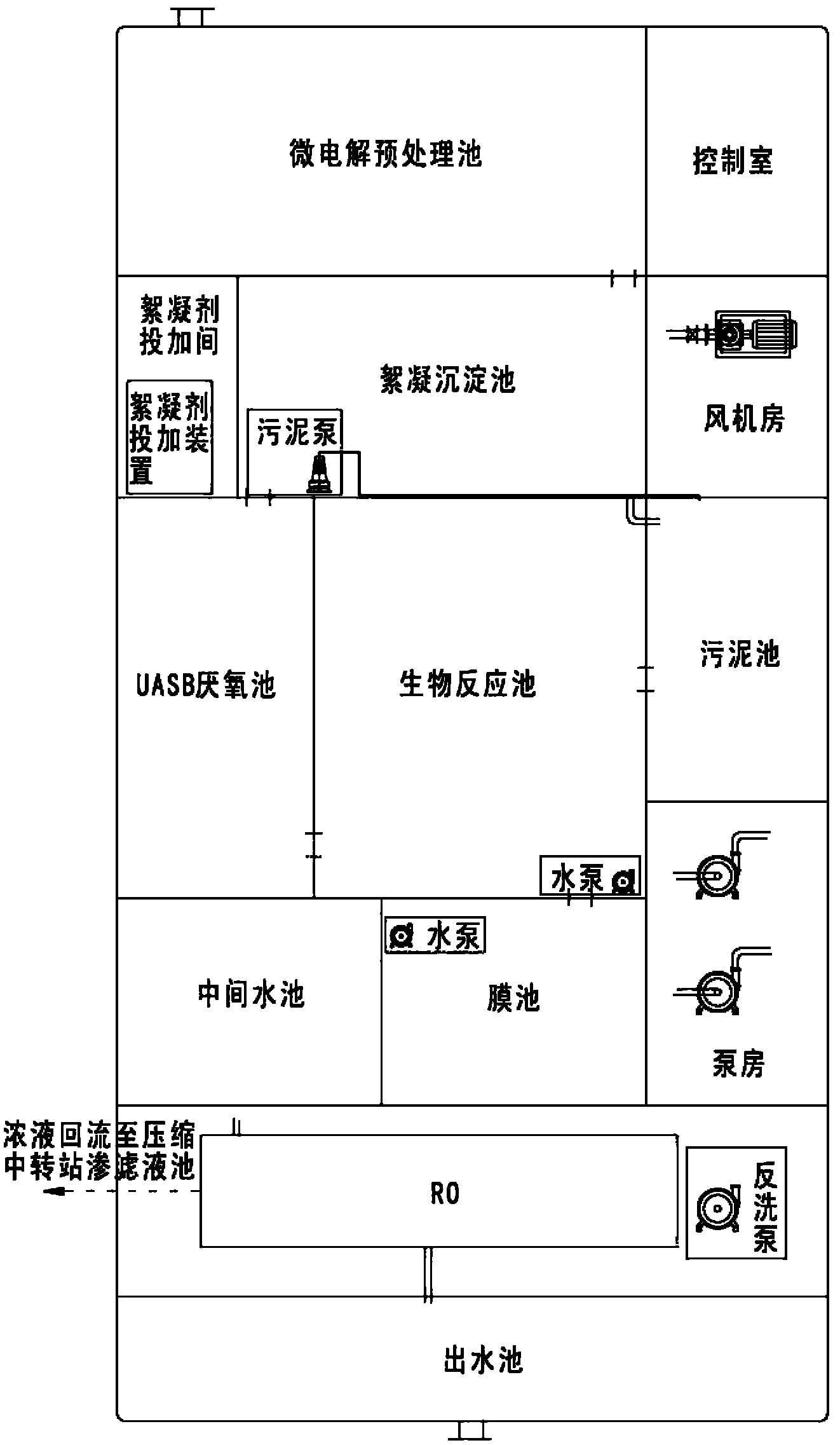 微电解预处理池

控制室

絮凝剂投加间

絮凝剂投加装置

絮凝沉淀池

污泥泵

风机房

UASB厌氧池

生物反应池

污泥池

水泵

水泵

中间水池

膜池

泵房

浓液回流至压缩中转站渗滤液池

RO

反洗泵

出水池